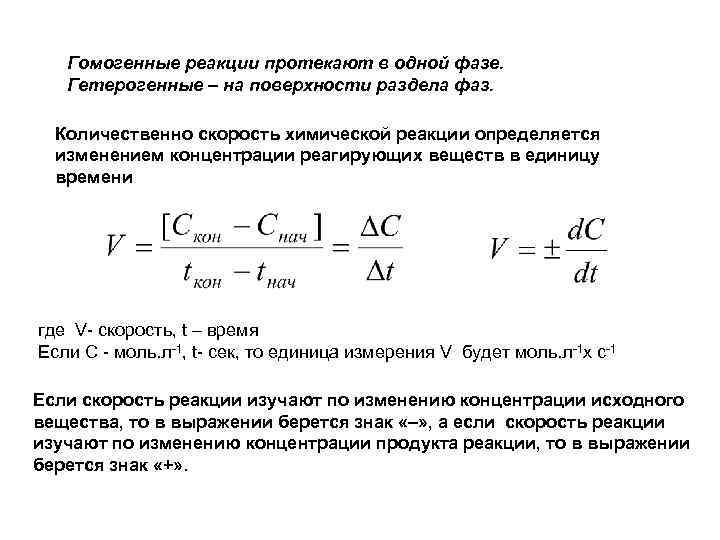 Гомогенные реакции протекают в одной фазе.
Гетерогенные – на поверхности раздела фаз.

Количественно скорость химической реакции определяется изменением концентрации реагирующих веществ в единицу времени

$V = \frac{[C_{кон} - C_{нач}]}{t_{кон} - t_{нач}} = \frac{\Delta C}{\Delta t}$ $V = \pm \frac{dC}{dt}$

где V- скорость, t – время
Если С - моль.л$^{-1}$, t- сек, то единица измерения V будет моль.л$^{-1}$х с$^{-1}$

Если скорость реакции изучают по изменению концентрации исходного вещества, то в выражении берется знак «–», а если скорость реакции изучают по изменению концентрации продукта реакции, то в выражении берется знак «+».